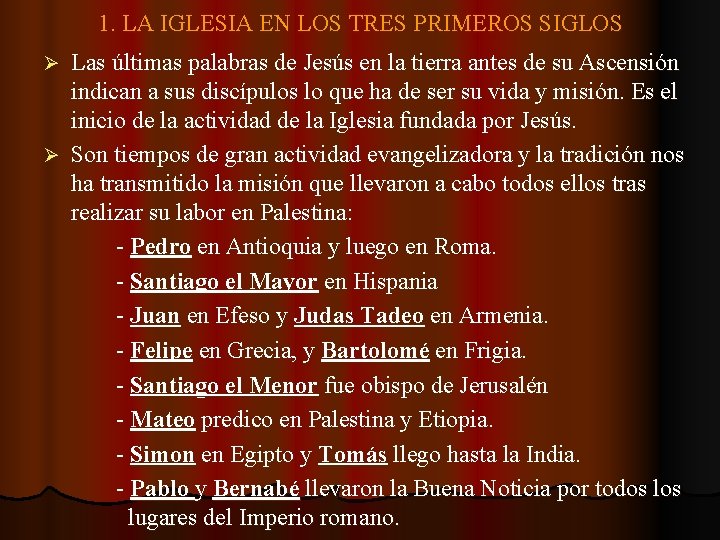 1. LA IGLESIA EN LOS TRES PRIMEROS SIGLOS

➢ Las últimas palabras de Jesús en la tierra antes de su Ascensión indican a sus discípulos lo que ha de ser su vida y misión. Es el inicio de la actividad de la Iglesia fundada por Jesús.

➢ Son tiempos de gran actividad evangelizadora y la tradición nos ha transmitido la misión que llevaron a cabo todos ellos tras realizar su labor en Palestina:

- Pedro en Antioquia y luego en Roma.
- Santiago el Mayor en Hispania
- Juan en Efeso y Judas Tadeo en Armenia.
- Felipe en Grecia, y Bartolomé en Frigia.
- Santiago el Menor fue obispo de Jerusalén
- Mateo predico en Palestina y Etiopia.
- Simon en Egipto y Tomás llego hasta la India.
- Pablo y Bernabé llevaron la Buena Noticia por todos los lugares del Imperio romano.